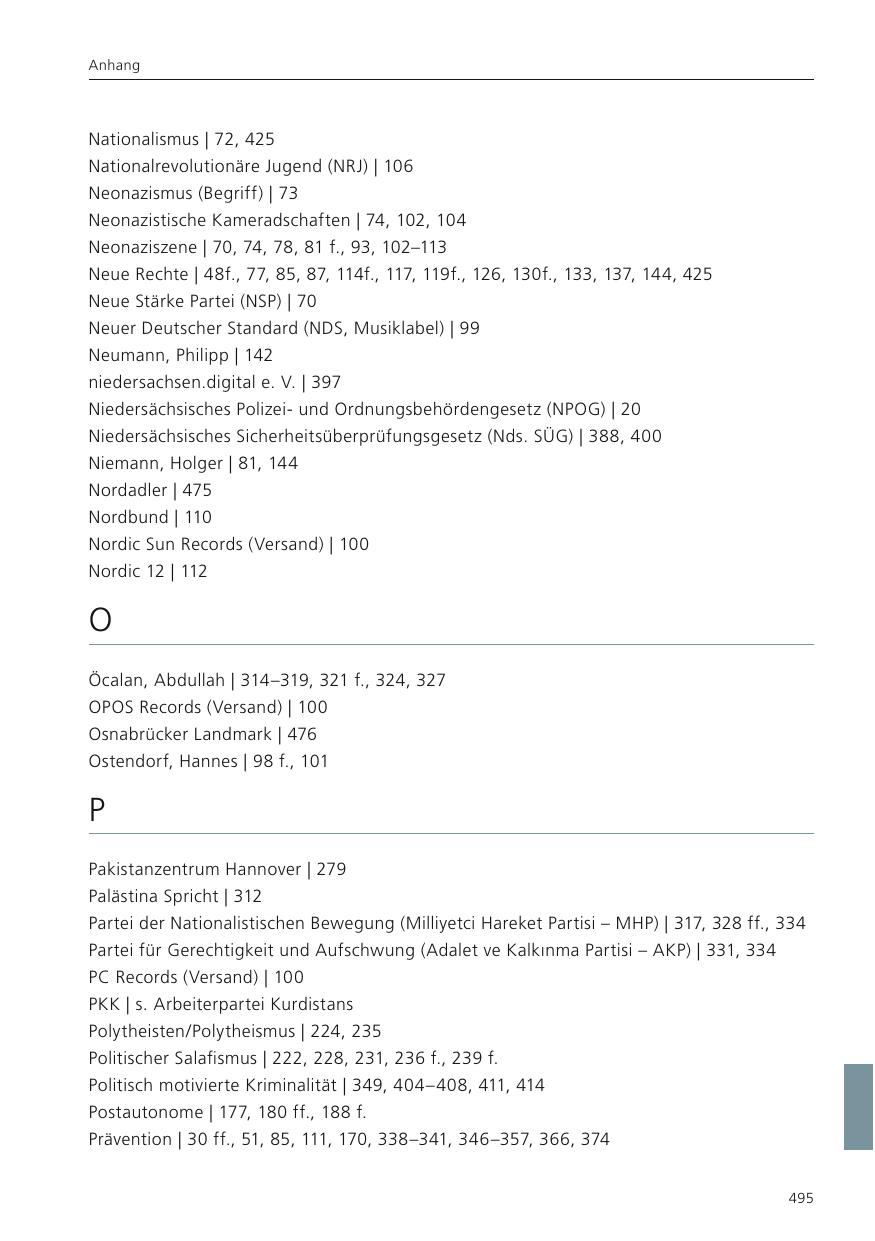 Anhang

Nationalismus | 72, 425
Nationalrevolutionäre Jugend (NRJ) | 106
Neonazismus (Begriff) | 73
Neonazistische Kameradschaften | 74, 102, 104
Neonaziszene | 70, 74, 78, 81 f., 93, 102–113
Neue Rechte | 48f., 77, 85, 87, 114f., 117, 119f., 126, 130f., 133, 137, 144, 425
Neue Stärke Partei (NSP) | 70
Neuer Deutscher Standard (NDS, Musiklabel) | 99
Neumann, Philipp | 142
niedersachsen.digital e. V. | 397
Niedersächsisches Polizei- und Ordnungsbehördengesetz (NPOG) | 20
Niedersächsisches Sicherheitsüberprüfungsgesetz (Nds. SÜG) | 388, 400
Niemann, Holger | 81, 144
Nordadler | 475
Nordbund | 110
Nordic Sun Records (Versand) | 100
Nordic 12 | 112

O

Öcalan, Abdullah | 314–319, 321 f., 324, 327
OPOS Records (Versand) | 100
Osnabrücker Landmark | 476
Ostendorf, Hannes | 98 f., 101

P

Pakistanzentrum Hannover | 279
Palästina Spricht | 312
Partei der Nationalistischen Bewegung (Milliyetci Hareket Partisi – MHP) | 317, 328 ff., 334
Partei für Gerechtigkeit und Aufschwung (Adalet ve Kalkınma Partisi – AKP) | 331, 334
PC Records (Versand) | 100
PKK | s. Arbeiterpartei Kurdistans
Polytheisten/Polytheismus | 224, 235
Politischer Salafismus | 222, 228, 231, 236 f., 239 f.
Politisch motivierte Kriminalität | 349, 404–408, 411, 414
Postautonome | 177, 180 ff., 188 f.
Prävention | 30 ff., 51, 85, 111, 170, 338–341, 346–357, 366, 374

495